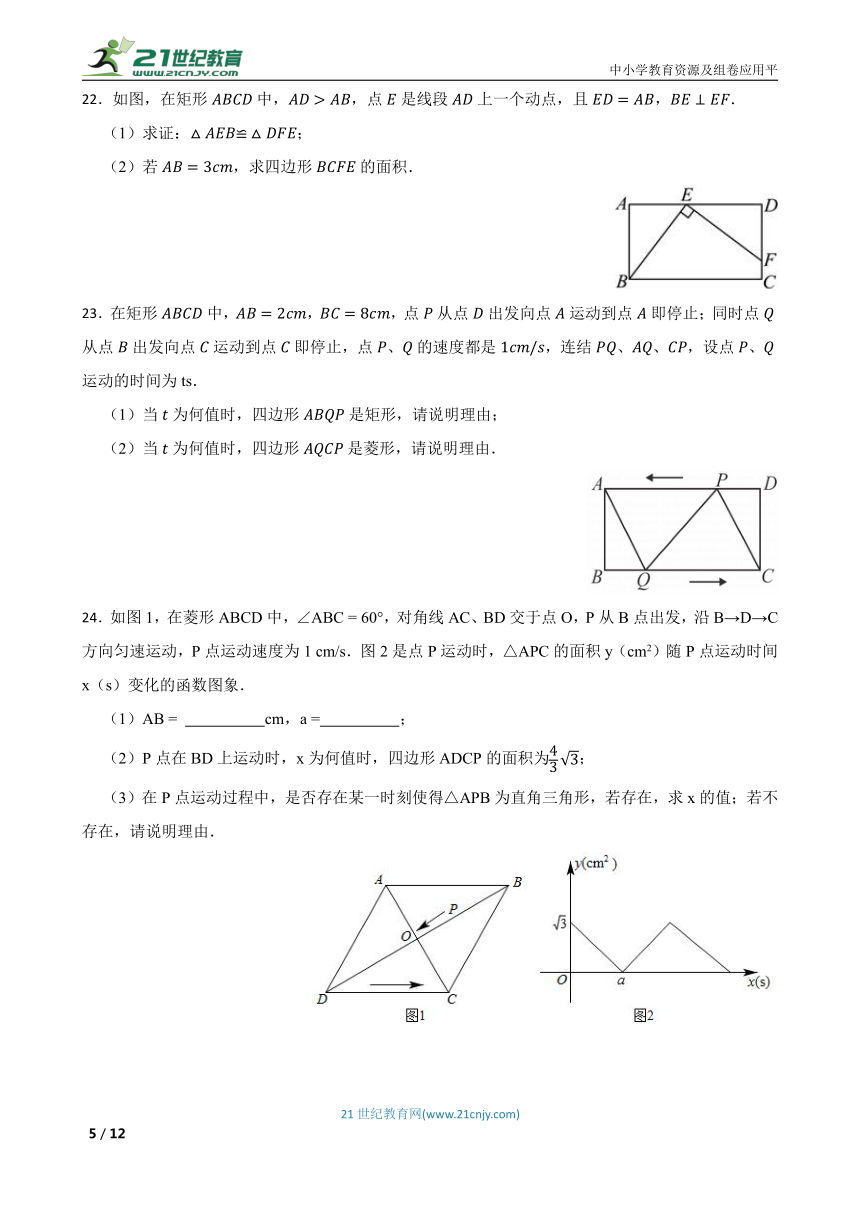 21世纪教育 www.21cnjy.com

中小学教育资源及组卷应用平

22．如图，在矩形 $ABCD$ 中，$AD > AB$，点 $E$ 是线段 $AD$ 上一个动点，且 $ED = AB$，$BE \perp EF$.

（1）求证：$\triangle AEB \cong \triangle DFE$；

（2）若 $AB = 3cm$，求四边形 $BCFE$ 的面积.

A E D F B C

23．在矩形 $ABCD$ 中，$AB = 2cm$，$BC = 8cm$，点 $P$ 从点 $D$ 出发向点 $A$ 运动到点 $A$ 即停止；同时点 $Q$ 从点 $B$ 出发向点 $C$ 运动到点 $C$ 即停止，点 $P$、$Q$ 的速度都是 $1cm/s$，连结 $PQ$、$AQ$、$CP$，设点 $P$、$Q$ 运动的时间为 ts.

（1）当 $t$ 为何值时，四边形 $ABQP$ 是矩形，请说明理由；

（2）当 $t$ 为何值时，四边形 $AQCP$ 是菱形，请说明理由.

A P D B Q C

24．如图 1，在菱形 ABCD 中，∠ABC = 60°，对角线 AC、BD 交于点 O，P 从 B 点出发，沿 B→D→C 方向匀速运动，P 点运动速度为 1 cm/s．图 2 是点 P 运动时，△APC 的面积 y（cm²）随 P 点运动时间 x（s）变化的函数图象．

（1）AB = __________cm，a =__________；

（2）P 点在 BD 上运动时，x 为何值时，四边形 ADCP 的面积为$\frac{4}{3}\sqrt{3}$；

（3）在 P 点运动过程中，是否存在某一时刻使得△APB 为直角三角形，若存在，求 x 的值；若不存在，请说明理由．

A B P O D C
图1

y(cm²) $\sqrt{3}$ O a x(s)
图2

21 世纪教育网(www.21cnjy.com)

5 / 12